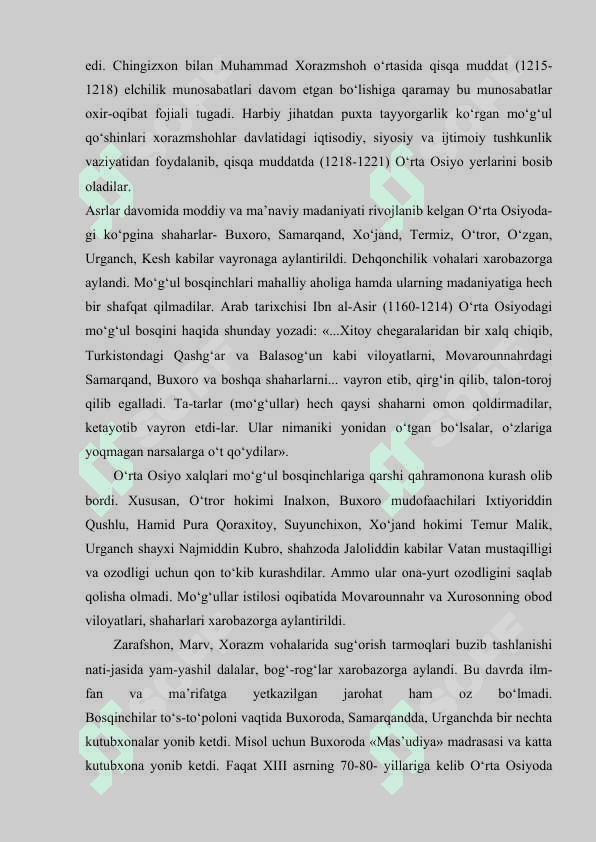 edi. Chingizxon bilan Muhammad Xorazmshoh o‘rtasida qisqa muddat (1215-1218) elchilik munosabatlari davom etgan bo‘lishiga qaramay bu munosabatlar oxir-oqibat fojiali tugadi. Harbiy jihatdan puxta tayyorgarlik ko‘rgan mo‘g‘ul qo‘shinlari xorazmshohlar davlatidagi iqtisodiy, siyosiy va ijtimoiy tushkunlik vaziyatidan foydalanib, qisqa muddatda (1218-1221) O‘rta Osiyo yerlarini bosib oladilar.

Asrlar davomida moddiy va ma’naviy madaniyati rivojlanib kelgan O‘rta Osiyodagi ko‘pgina shaharlar- Buxoro, Samarqand, Xo‘jand, Termiz, O‘tror, O‘zgan, Urganch, Kesh kabilar vayronaga aylantirildi. Dehqonchilik vohalari xarobazorga aylandi. Mo‘g‘ul bosqinchlari mahalliy aholiga hamda ularning madaniyatiga hech bir shafqat qilmadilar. Arab tarixchisi Ibn al-Asir (1160-1214) O‘rta Osiyodagi mo‘g‘ul bosqini haqida shunday yozadi: «...Xitoy chegaralaridan bir xalq chiqib, Turkistondagi Qashg‘ar va Balasog‘un kabi viloyatlarni, Movarounnahrdagi Samarqand, Buxoro va boshqa shaharlarni... vayron etib, qirg‘in qilib, talon-toroj qilib egalladi. Ta-tarlar (mo‘g‘ullar) hech qaysi shaharni omon qoldirmadilar, ketayotib vayron etdi-lar. Ular nimaniki yonidan o‘tgan bo‘lsalar, o‘zlariga yoqmagan narsalarga o‘t qo‘ydilar».

O‘rta Osiyo xalqlari mo‘g‘ul bosqinchlariga qarshi qahramonona kurash olib bordi. Xususan, O‘tror hokimi Inalxon, Buxoro mudofaachilari Ixtiyoriddin Qushlu, Hamid Pura Qoraxitoy, Suyunchixon, Xo‘jand hokimi Temur Malik, Urganch shayxi Najmiddin Kubro, shahzoda Jaloliddin kabilar Vatan mustaqilligi va ozodligi uchun qon to‘kib kurashdilar. Ammo ular ona-yurt ozodligini saqlab qolisha olmadi. Mo‘g‘ullar istilosi oqibatida Movarounnahr va Xurosonning obod viloyatlari, shaharlari xarobazorga aylantirildi.

Zarafshon, Marv, Xorazm vohalarida sug‘orish tarmoqlari buzib tashlanishi nati-jasida yam-yashil dalalar, bog‘-rog‘lar xarobazorga aylandi. Bu davrda ilm-fan va ma’rifatga yetkazilgan jarohat ham oz bo‘lmadi. Bosqinchilar to‘s-to‘poloni vaqtida Buxoroda, Samarqandda, Urganchda bir nechta kutubxonalar yonib ketdi. Misol uchun Buxoroda «Mas’udiya» madrasasi va katta kutubxona yonib ketdi. Faqat XIII asrning 70-80- yillariga kelib O‘rta Osiyoda